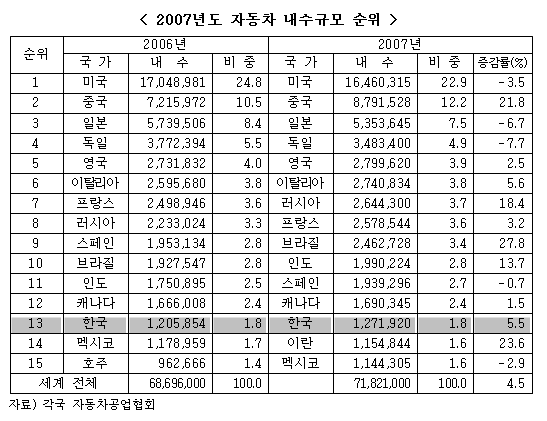 < 2007년도 자동차 내수규모 순위 >

| 순위 | 2006년 | | | 2007년 | | | |
|---|---|---|---|---|---|---|---|
| | 국 가 | 내 수 | 비 중 | 국 가 | 내 수 | 비 중 | 증감률(%) |
| 1 | 미국 | 17,048,981 | 24.8 | 미국 | 16,460,315 | 22.9 | -3.5 |
| 2 | 중국 | 7,215,972 | 10.5 | 중국 | 8,791,528 | 12.2 | 21.8 |
| 3 | 일본 | 5,739,506 | 8.4 | 일본 | 5,353,645 | 7.5 | -6.7 |
| 4 | 독일 | 3,772,394 | 5.5 | 독일 | 3,483,400 | 4.9 | -7.7 |
| 5 | 영국 | 2,731,832 | 4.0 | 영국 | 2,799,620 | 3.9 | 2.5 |
| 6 | 이탈리아 | 2,595,680 | 3.8 | 이탈리아 | 2,740,834 | 3.8 | 5.6 |
| 7 | 프랑스 | 2,498,946 | 3.6 | 러시아 | 2,644,300 | 3.7 | 18.4 |
| 8 | 러시아 | 2,233,024 | 3.3 | 프랑스 | 2,578,544 | 3.6 | 3.2 |
| 9 | 스페인 | 1,953,134 | 2.8 | 브라질 | 2,462,728 | 3.4 | 27.8 |
| 10 | 브라질 | 1,927,547 | 2.8 | 인도 | 1,990,224 | 2.8 | 13.7 |
| 11 | 인도 | 1,750,895 | 2.5 | 스페인 | 1,939,296 | 2.7 | -0.7 |
| 12 | 캐나다 | 1,666,008 | 2.4 | 캐나다 | 1,690,345 | 2.4 | 1.5 |
| 13 | 한국 | 1,205,854 | 1.8 | 한국 | 1,271,920 | 1.8 | 5.5 |
| 14 | 멕시코 | 1,178,959 | 1.7 | 이란 | 1,154,844 | 1.6 | 23.6 |
| 15 | 호주 | 962,666 | 1.4 | 멕시코 | 1,144,305 | 1.6 | -2.9 |
| 세계 전체 | | 68,696,000 | 100.0 | | 71,821,000 | 100.0 | 4.5 |

자료) 각국 자동차공업협회